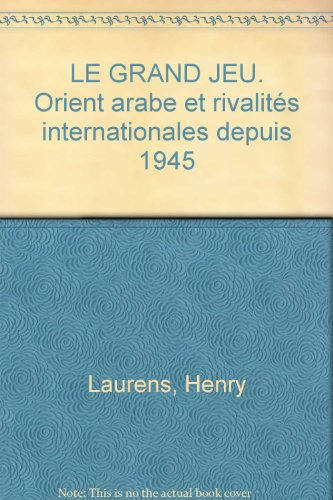 LE GRAND JEU. Orient arabe et rivalités internationales depuis 1945

Laurens, Henry

Note: This is no the actual book cover